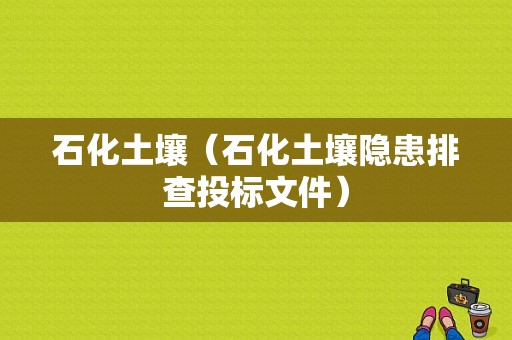 石化土壤（石化土壤隐患排查投标文件）